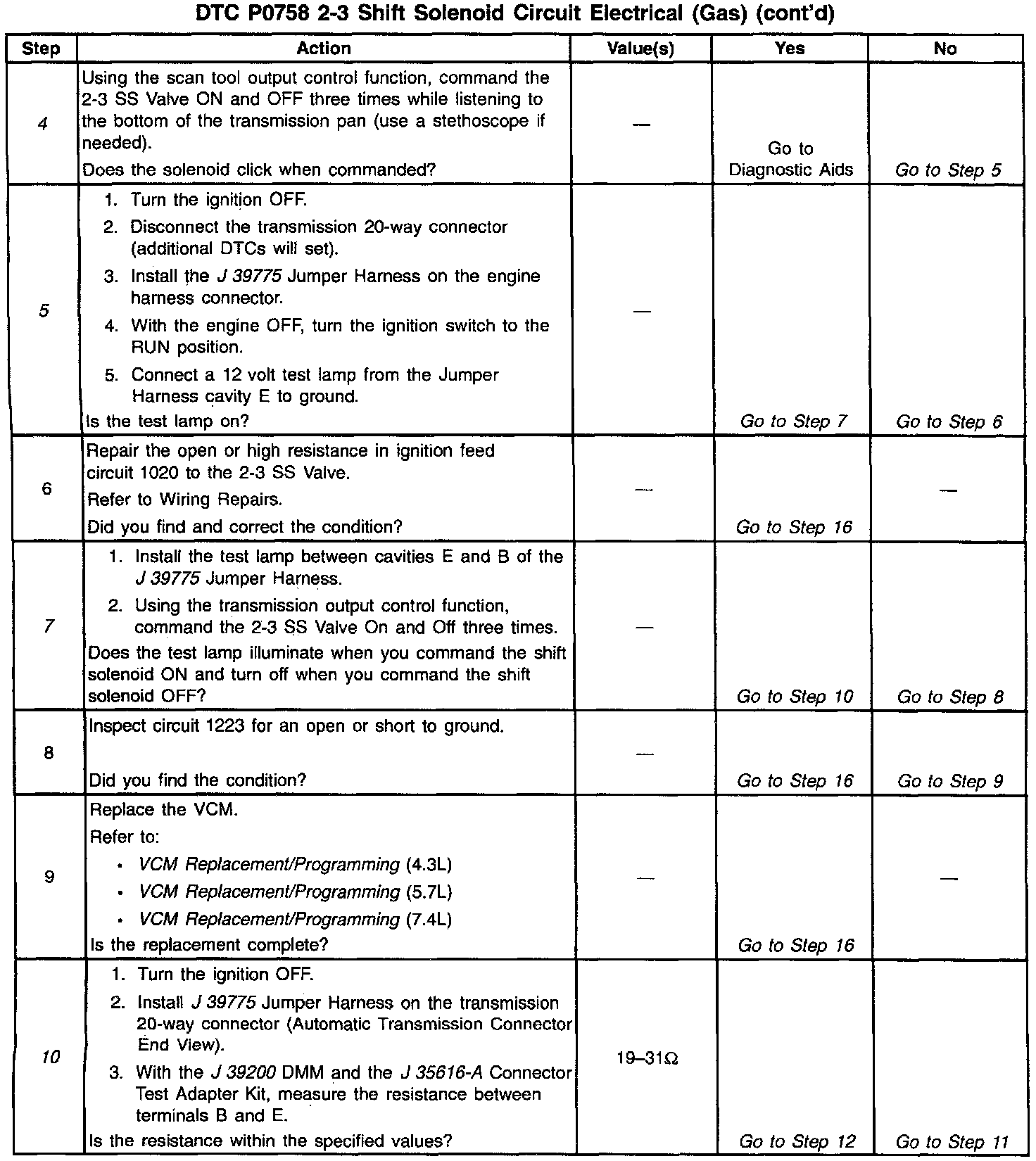 DTC P0758 2-3 Shift Solenoid Circuit Electrical (Gas) (cont'd)

| Step | Action | Value(s) | Yes | No |
|---|---|---|---|---|
| 4 | Using the scan tool output control function, command the 2-3 SS Valve ON and OFF three times while listening to the bottom of the transmission pan (use a stethoscope if needed). Does the solenoid click when commanded? | — | Go to Diagnostic Aids | Go to Step 5 |
| 5 | 1. Turn the ignition OFF. 2. Disconnect the transmission 20-way connector (additional DTCs will set). 3. Install the J 39775 Jumper Harness on the engine harness connector. 4. With the engine OFF, turn the ignition switch to the RUN position. 5. Connect a 12 volt test lamp from the Jumper Harness cavity E to ground. Is the test lamp on? | — | Go to Step 7 | Go to Step 6 |
| 6 | Repair the open or high resistance in ignition feed circuit 1020 to the 2-3 SS Valve. Refer to Wiring Repairs. Did you find and correct the condition? | — | Go to Step 16 | — |
| 7 | 1. Install the test lamp between cavities E and B of the J 39775 Jumper Harness. 2. Using the transmission output control function, command the 2-3 SS Valve On and Off three times. Does the test lamp illuminate when you command the shift solenoid ON and turn off when you command the shift solenoid OFF? | — | Go to Step 10 | Go to Step 8 |
| 8 | Inspect circuit 1223 for an open or short to ground. Did you find the condition? | — | Go to Step 16 | Go to Step 9 |
| 9 | Replace the VCM. Refer to: • VCM Replacement/Programming (4.3L) • VCM Replacement/Programming (5.7L) • VCM Replacement/Programming (7.4L) Is the replacement complete? | — | Go to Step 16 | — |
| 10 | 1. Turn the ignition OFF. 2. Install J 39775 Jumper Harness on the transmission 20-way connector (Automatic Transmission Connector End View). 3. With the J 39200 DMM and the J 35616-A Connector Test Adapter Kit, measure the resistance between terminals B and E. Is the resistance within the specified values? | 19–31Ω | Go to Step 12 | Go to Step 11 |